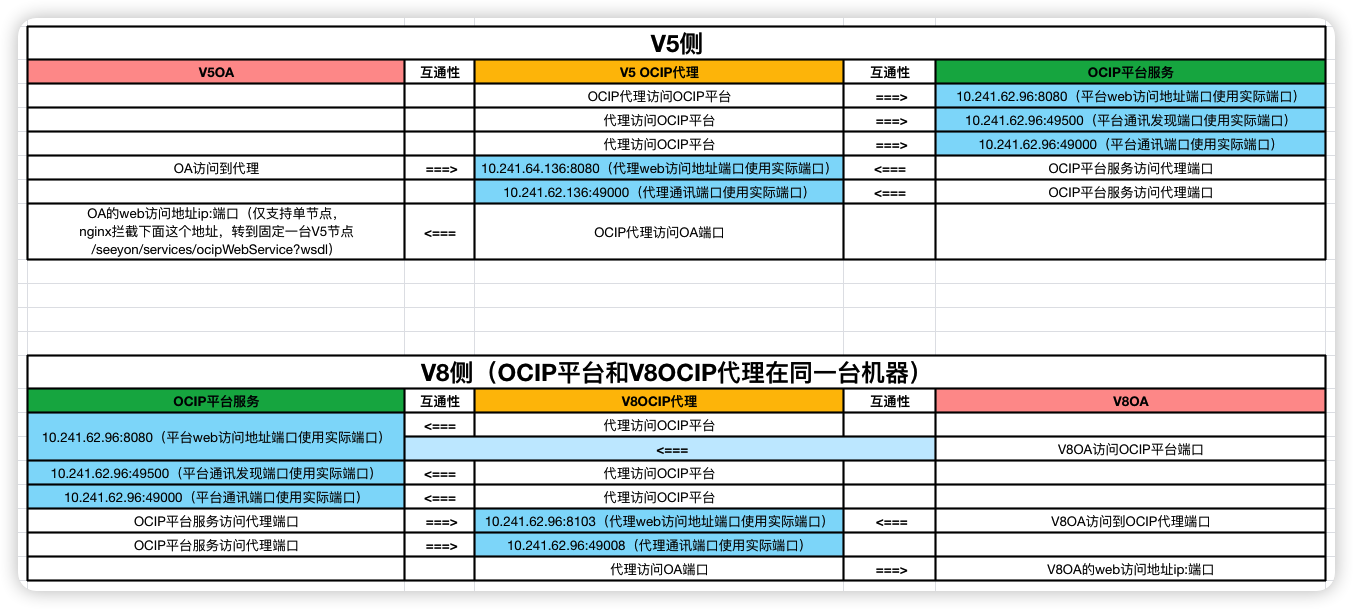 V5侧

| V5OA | 互通性 | V5 OCIP代理 | 互通性 | OCIP平台服务 |
|---|---|---|---|---|
| | | OCIP代理访问OCIP平台 | ===> | 10.241.62.96:8080（平台web访问地址端口使用实际端口） |
| | | 代理访问OCIP平台 | ===> | 10.241.62.96:49500（平台通讯发现端口使用实际端口） |
| | | 代理访问OCIP平台 | ===> | 10.241.62.96:49000（平台通讯端口使用实际端口） |
| OA访问到代理 | ===> | 10.241.64.136:8080（代理web访问地址端口使用实际端口） | <=== | OCIP平台服务访问代理端口 |
| | | 10.241.62.136:49000（代理通讯端口使用实际端口） | <=== | OCIP平台服务访问代理端口 |
| OA的web访问地址ip:端口（仅支持单节点，nginx拦截下面这个地址，转到固定一台V5节点 /seeyon/services/ocipWebService?wsdl） | <=== | OCIP代理访问OA端口 | | |

V8侧（OCIP平台和V8OCIP代理在同一台机器）

| OCIP平台服务 | 互通性 | V8OCIP代理 | 互通性 | V8OA |
|---|---|---|---|---|
| 10.241.62.96:8080（平台web访问地址端口使用实际端口） | <=== | 代理访问OCIP平台 | | |
| | <=== | | | V8OA访问OCIP平台端口 |
| 10.241.62.96:49500（平台通讯发现端口使用实际端口） | <=== | 代理访问OCIP平台 | | |
| 10.241.62.96:49000（平台通讯端口使用实际端口） | <=== | 代理访问OCIP平台 | | |
| OCIP平台服务访问代理端口 | ===> | 10.241.62.96:8103（代理web访问地址端口使用实际端口） | <=== | V8OA访问到OCIP代理端口 |
| OCIP平台服务访问代理端口 | ===> | 10.241.62.96:49008（代理通讯端口使用实际端口） | | |
| | | 代理访问OA端口 | ===> | V8OA的web访问地址ip:端口 |